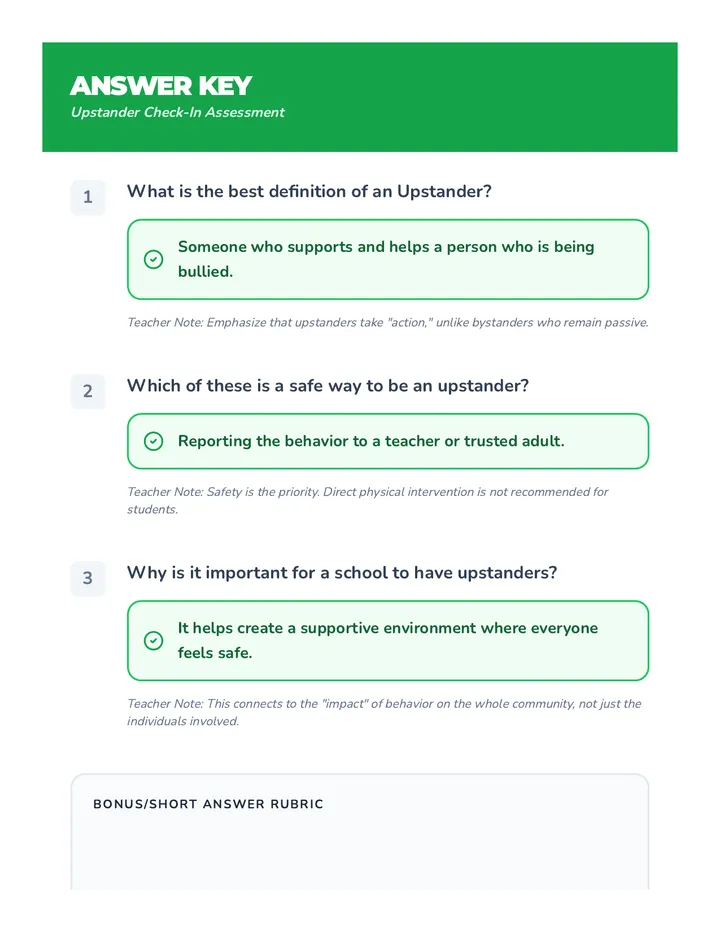 ANSWER KEY
Upstander Check-In Assessment

1
What is the best definition of an Upstander?

Someone who supports and helps a person who is being bullied.

Teacher Note: Emphasize that upstanders take "action," unlike bystanders who remain passive.

2
Which of these is a safe way to be an upstander?

Reporting the behavior to a teacher or trusted adult.

Teacher Note: Safety is the priority. Direct physical intervention is not recommended for students.

3
Why is it important for a school to have upstanders?

It helps create a supportive environment where everyone feels safe.

Teacher Note: This connects to the "impact" of behavior on the whole community, not just the individuals involved.

BONUS/SHORT ANSWER RUBRIC